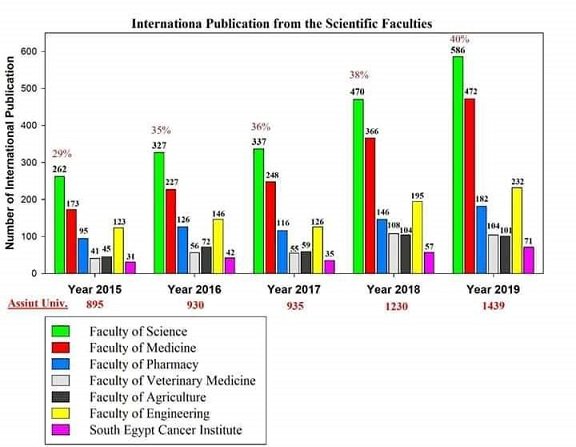 Internationa Publication from the Scientific Faculties

Number of International Publication

600
500
400
300
200
100
0

29%
262
173
95
41
45
123
31

35%
327
227
126
56
72
146
42

36%
337
248
116
55
59
126
35

38%
470
366
146
108
104
195
57

40%
586
472
182
104
101
232
71

Year 2015
Year 2016
Year 2017
Year 2018
Year 2019

Assiut Univ.
895
930
935
1230
1439

Faculty of Science
Faculty of Medicine
Faculty of Pharmacy
Faculty of Veterinary Medicine
Faculty of Agriculture
Faculty of Engineering
South Egypt Cancer Institute